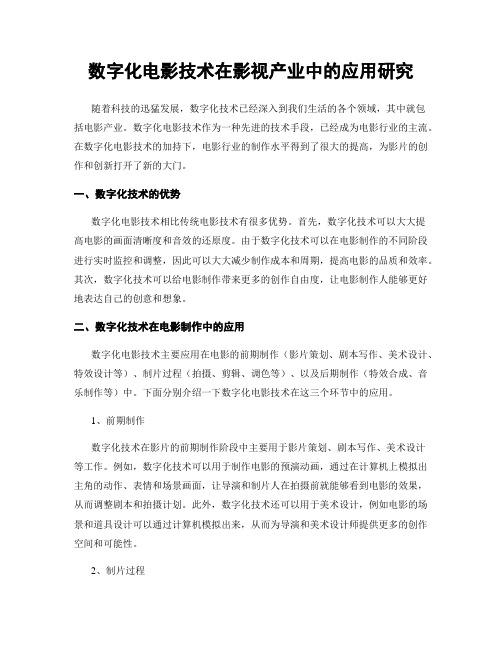 数字化电影技术在影视产业中的应用研究

随着科技的迅猛发展，数字化技术已经深入到我们生活的各个领域，其中就包括电影产业。数字化电影技术作为一种先进的技术手段，已经成为电影行业的主流。在数字化电影技术的加持下，电影行业的制作水平得到了很大的提高，为影片的创作和创新打开了新的大门。

一、数字化技术的优势

数字化电影技术相比传统电影技术有很多优势。首先，数字化技术可以大大提高电影的画面清晰度和音效的还原度。由于数字化技术可以在电影制作的不同阶段进行实时监控和调整，因此可以大大减少制作成本和周期，提高电影的品质和效率。其次，数字化技术可以给电影制作带来更多的创作自由度，让电影制作人能够更好地表达自己的创意和想象。

二、数字化技术在电影制作中的应用

数字化电影技术主要应用在电影的前期制作（影片策划、剧本写作、美术设计、特效设计等）、制片过程（拍摄、剪辑、调色等）、以及后期制作（特效合成、音乐制作等）中。下面分别介绍一下数字化电影技术在这三个环节中的应用。

1、前期制作

数字化技术在影片的前期制作阶段中主要用于影片策划、剧本写作、美术设计等工作。例如，数字化技术可以用于制作电影的预演动画，通过在计算机上模拟出主角的动作、表情和场景画面，让导演和制片人在拍摄前就能够看到电影的效果，从而调整剧本和拍摄计划。此外，数字化技术还可以用于美术设计，例如电影的场景和道具设计可以通过计算机模拟出来，从而为导演和美术设计师提供更多的创作空间和可能性。

2、制片过程